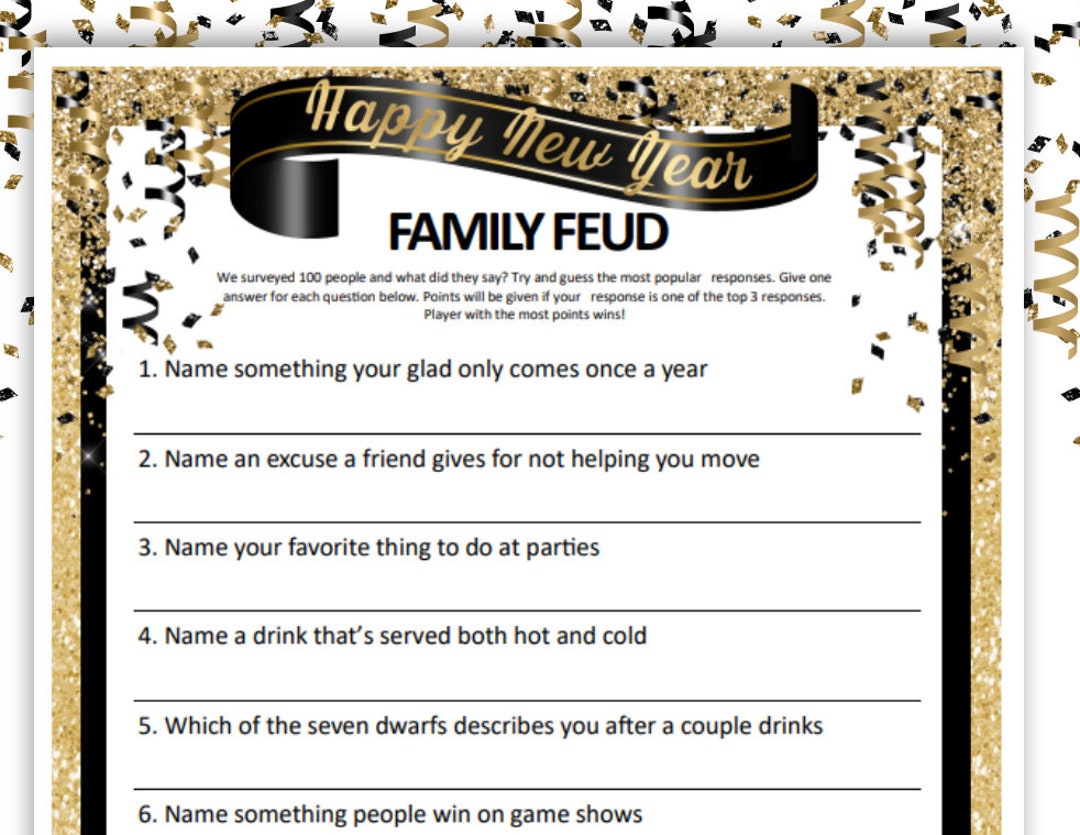 Happy New Year

FAMILY FEUD

We surveyed 100 people and what did they say? Try and guess the most popular responses. Give one answer for each question below. Points will be given if your response is one of the top 3 responses. Player with the most points wins!

1. Name something your glad only comes once a year

2. Name an excuse a friend gives for not helping you move

3. Name your favorite thing to do at parties

4. Name a drink that's served both hot and cold

5. Which of the seven dwarfs describes you after a couple drinks

6. Name something people win on game shows